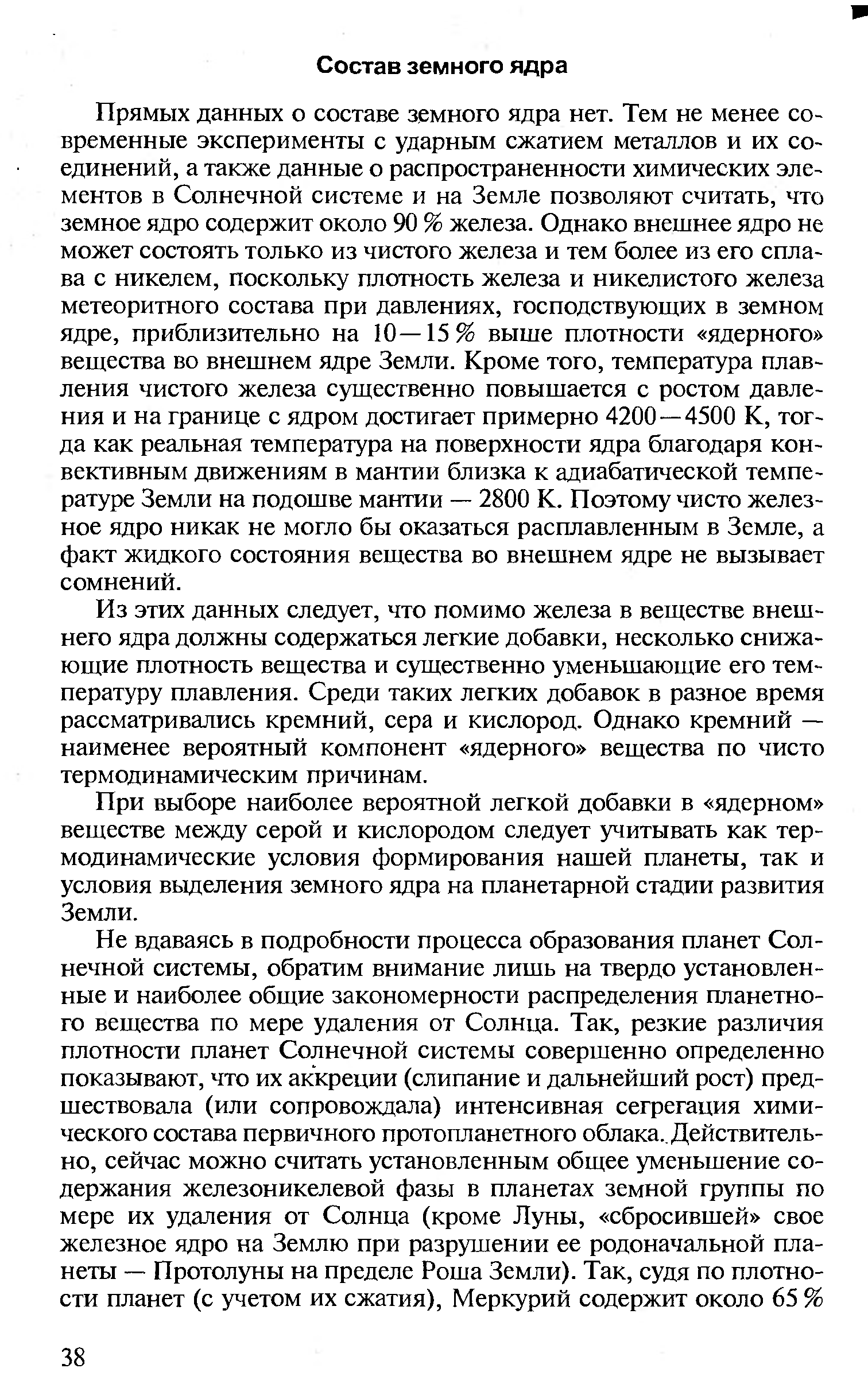 Состав земного ядра

Прямых данных о составе земного ядра нет. Тем не менее современные эксперименты с ударным сжатием металлов и их соединений, а также данные о распространенности химических элементов в Солнечной системе и на Земле позволяют считать, что земное ядро содержит около 90 % железа. Однако внешнее ядро не может состоять только из чистого железа и тем более из его сплава с никелем, поскольку плотность железа и никелистого железа метеоритного состава при давлениях, господствующих в земном ядре, приблизительно на 10—15 % выше плотности «ядерного» вещества во внешнем ядре Земли. Кроме того, температура плавления чистого железа существенно повышается с ростом давления и на границе с ядром достигает примерно 4200—4500 К, тогда как реальная температура на поверхности ядра благодаря конвективным движениям в мантии близка к адиабатической температуре Земли на подошве мантии — 2800 К. Поэтому чисто железное ядро никак не могло бы оказаться расплавленным в Земле, а факт жидкого состояния вещества во внешнем ядре не вызывает сомнений.

Из этих данных следует, что помимо железа в веществе внешнего ядра должны содержаться легкие добавки, несколько снижающие плотность вещества и существенно уменьшающие его температуру плавления. Среди таких легких добавок в разное время рассматривались кремний, сера и кислород. Однако кремний — наименее вероятный компонент «ядерного» вещества по чисто термодинамическим причинам.

При выборе наиболее вероятной легкой добавки в «ядерном» веществе между серой и кислородом следует учитывать как термодинамические условия формирования нашей планеты, так и условия выделения земного ядра на планетарной стадии развития Земли.

Не вдаваясь в подробности процесса образования планет Солнечной системы, обратим внимание лишь на твердо установленные и наиболее общие закономерности распределения планетного вещества по мере удаления от Солнца. Так, резкие различия плотности планет Солнечной системы совершенно определенно показывают, что их аккреции (слипание и дальнейший рост) предшествовала (или сопровождала) интенсивная сегрегация химического состава первичного протопланетного облака. Действительно, сейчас можно считать установленным общее уменьшение содержания железоникелевой фазы в планетах земной группы по мере их удаления от Солнца (кроме Луны, «сбросившей» свое железное ядро на Землю при разрушении ее родоначальной планеты — Протолуны на пределе Роша Земли). Так, судя по плотности планет (с учетом их сжатия), Меркурий содержит около 65 %

38